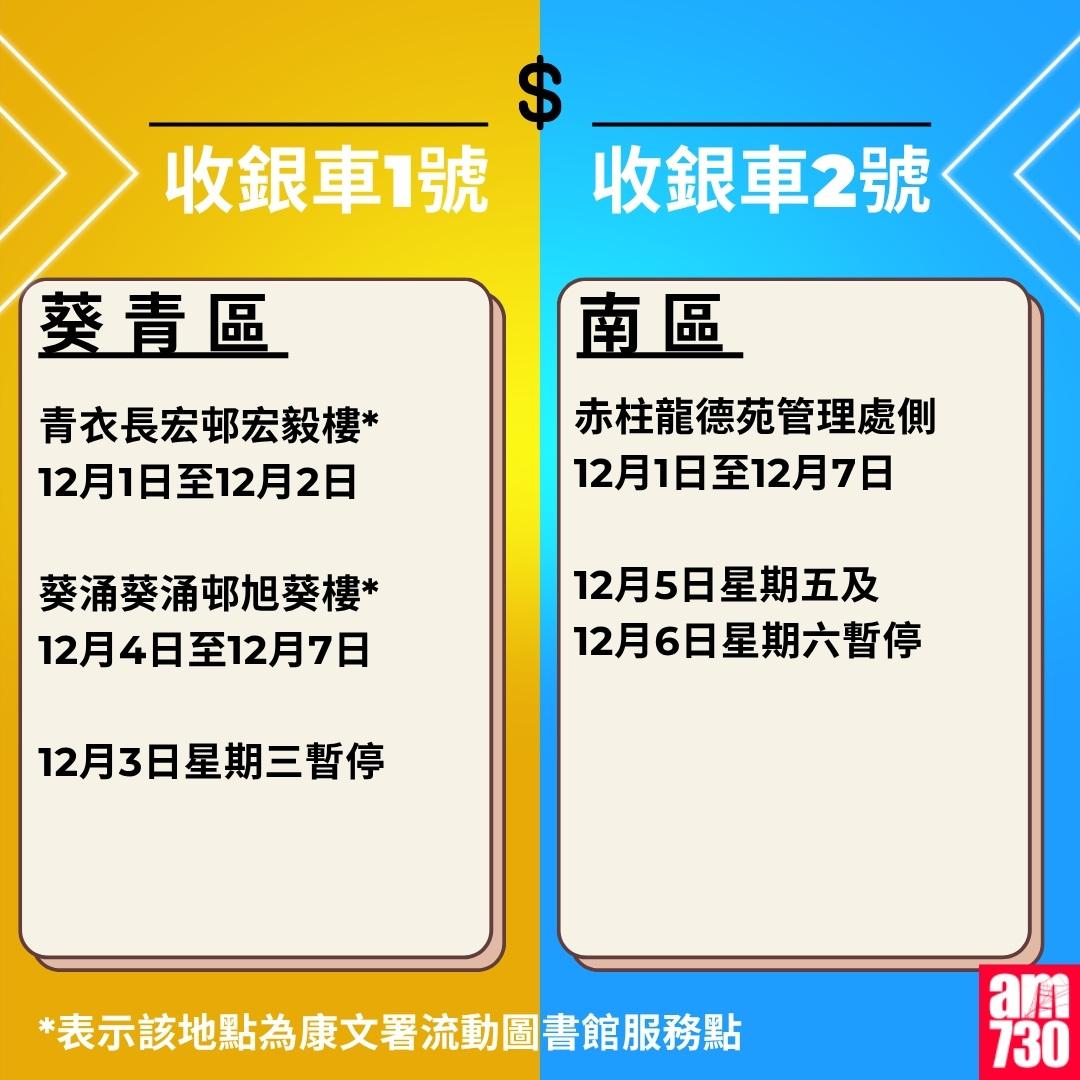 $

收銀車1號

葵青區

青衣長宏邨宏毅樓*
12月1日至12月2日

葵涌葵涌邨旭葵樓*
12月4日至12月7日

12月3日星期三暫停

收銀車2號

南區

赤柱龍德苑管理處側
12月1日至12月7日

12月5日星期五及
12月6日星期六暫停

*表示該地點為康文署流動圖書館服務點

am730